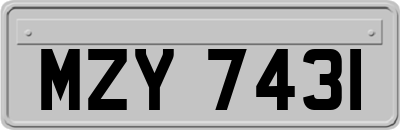 MZY 7431